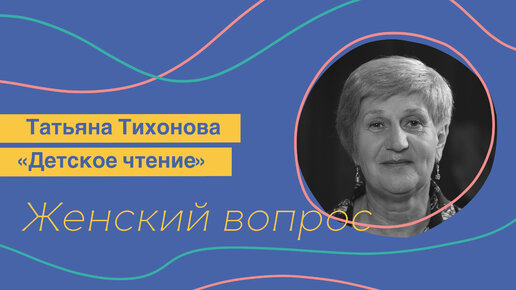 Татьяна Тихонова
«Детское чтение»

Женский вопрос